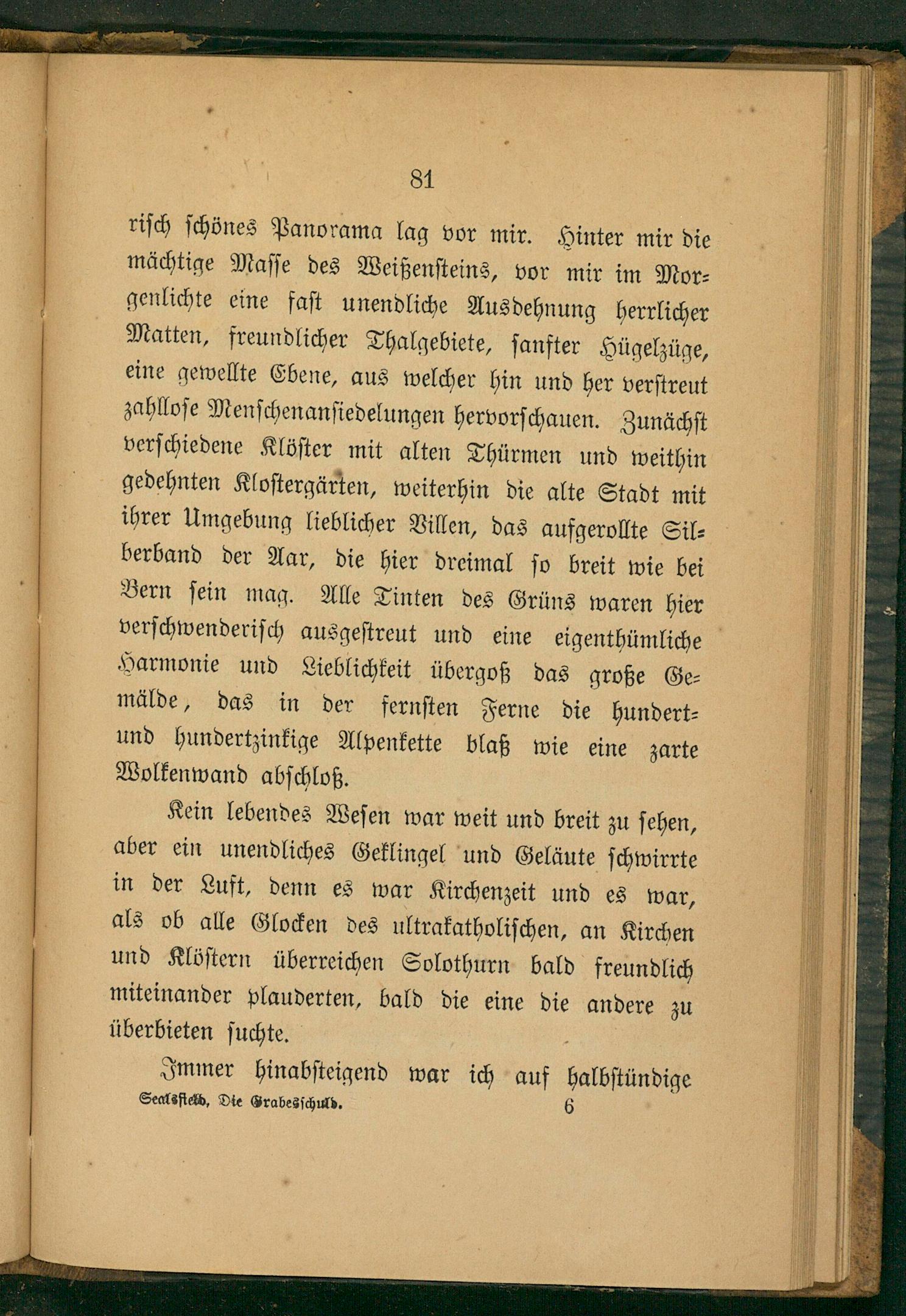 81

risch schönes Panorama lag vor mir. Hinter mir die mächtige Masse des Weißensteins, vor mir im Morgenlichte eine fast unendliche Ausdehnung herrlicher Matten, freundlicher Thalgebiete, sanfter Hügelzüge, eine gewellte Ebene, aus welcher hin und her verstreut zahllose Menschenansiedelungen hervorschauen. Zunächst verschiedene Klöster mit alten Thürmen und weithin gedehnten Klostergärten, weiterhin die alte Stadt mit ihrer Umgebung lieblicher Villen, das aufgerollte Silberband der Aar, die hier dreimal so breit wie bei Bern sein mag. Alle Tinten des Grüns waren hier verschwenderisch ausgestreut und eine eigenthümliche Harmonie und Lieblichkeit übergoß das große Gemälde, das in der fernsten Ferne die hundert- und hundertzinkige Alpenkette blaß wie eine zarte Wolkenwand abschloß.

Kein lebendes Wesen war weit und breit zu sehen, aber ein unendliches Geklingel und Geläute schwirrte in der Luft, denn es war Kirchenzeit und es war, als ob alle Glocken des ultrakatholischen, an Kirchen und Klöstern überreichen Solothurn bald freundlich miteinander plauderten, bald die eine die andere zu überbieten suchte.

Immer hinabsteigend war ich auf halbstündige

Sealsfield, Die Grabesschuld. 6